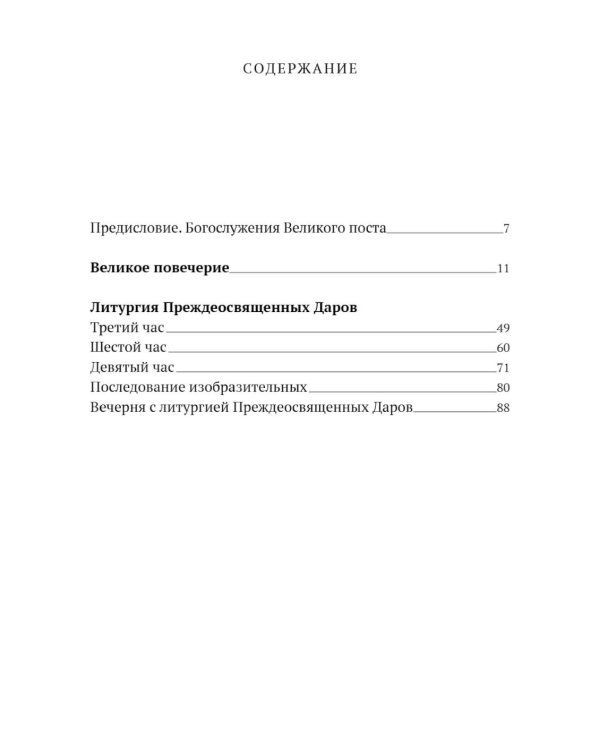 СОДЕРЖАНИЕ

Предисловие. Богослужения Великого поста 7

Великое повечерие 11

Литургия Преждеосвященных Даров
Третий час 49
Шестой час 60
Девятый час 71
Последование изобразительных 80
Вечерня с литургией Преждеосвященных Даров 88